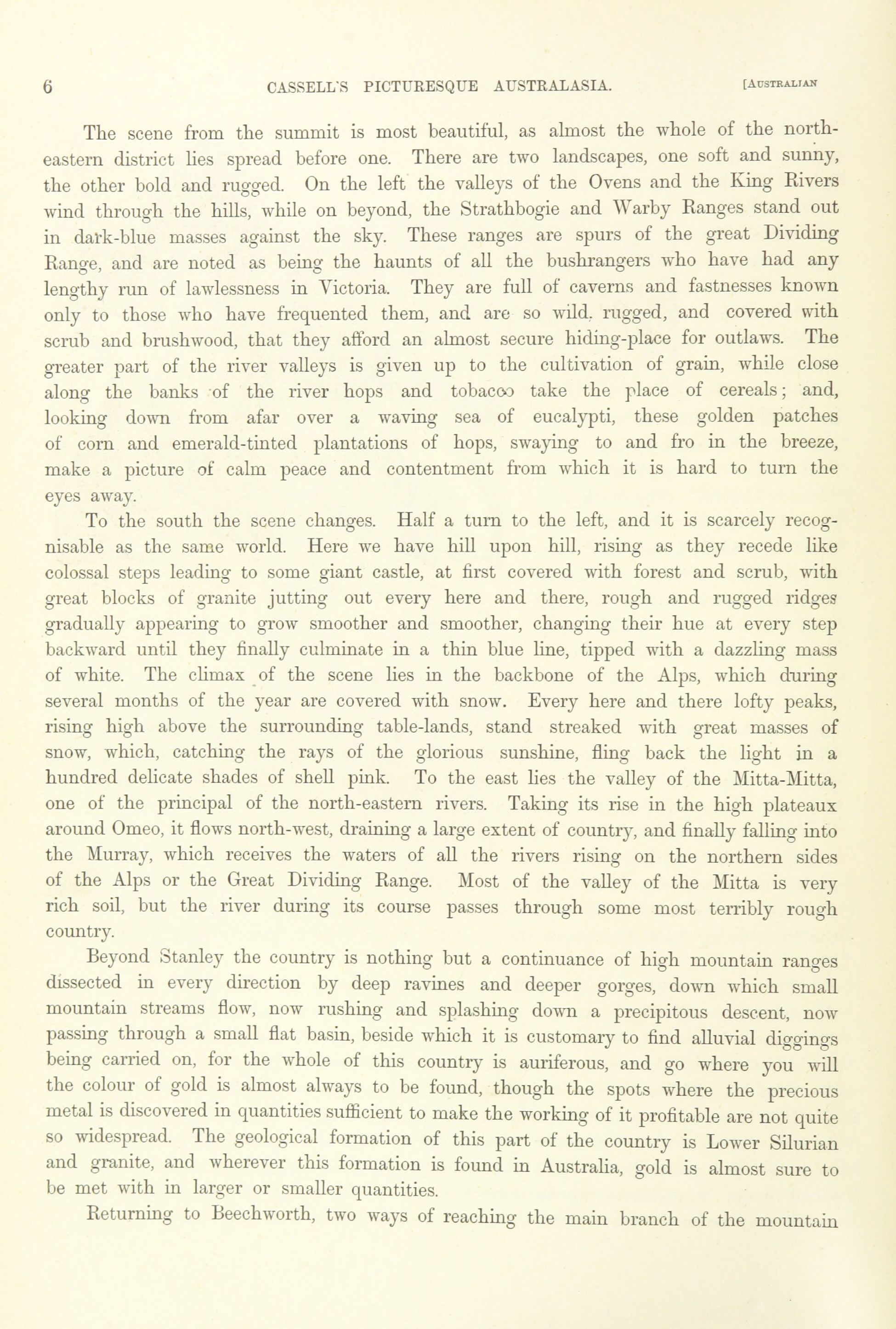 6 CASSELL'S PICTURESQUE AUSTRALASIA. [AUSTRALIAN

The scene from the summit is most beautiful, as almost the whole of the north-eastern district lies spread before one. There are two landscapes, one soft and sunny, the other bold and rugged. On the left the valleys of the Ovens and the King Rivers wind through the hills, while on beyond, the Strathbogie and Warby Ranges stand out in dark-blue masses against the sky. These ranges are spurs of the great Dividing Range, and are noted as being the haunts of all the bushrangers who have had any lengthy run of lawlessness in Victoria. They are full of caverns and fastnesses known only to those who have frequented them, and are so wild, rugged, and covered with scrub and brushwood, that they afford an almost secure hiding-place for outlaws. The greater part of the river valleys is given up to the cultivation of grain, while close along the banks of the river hops and tobacco take the place of cereals; and, looking down from afar over a waving sea of eucalypti, these golden patches of corn and emerald-tinted plantations of hops, swaying to and fro in the breeze, make a picture of calm peace and contentment from which it is hard to turn the eyes away.

To the south the scene changes. Half a turn to the left, and it is scarcely recognisable as the same world. Here we have hill upon hill, rising as they recede like colossal steps leading to some giant castle, at first covered with forest and scrub, with great blocks of granite jutting out every here and there, rough and rugged ridges gradually appearing to grow smoother and smoother, changing their hue at every step backward until they finally culminate in a thin blue line, tipped with a dazzling mass of white. The climax of the scene lies in the backbone of the Alps, which during several months of the year are covered with snow. Every here and there lofty peaks, rising high above the surrounding table-lands, stand streaked with great masses of snow, which, catching the rays of the glorious sunshine, fling back the light in a hundred delicate shades of shell pink. To the east lies the valley of the Mitta-Mitta, one of the principal of the north-eastern rivers. Taking its rise in the high plateaux around Omeo, it flows north-west, draining a large extent of country, and finally falling into the Murray, which receives the waters of all the rivers rising on the northern sides of the Alps or the Great Dividing Range. Most of the valley of the Mitta is very rich soil, but the river during its course passes through some most terribly rough country.

Beyond Stanley the country is nothing but a continuance of high mountain ranges dissected in every direction by deep ravines and deeper gorges, down which small mountain streams flow, now rushing and splashing down a precipitous descent, now passing through a small flat basin, beside which it is customary to find alluvial diggings being carried on, for the whole of this country is auriferous, and go where you will the colour of gold is almost always to be found, though the spots where the precious metal is discovered in quantities sufficient to make the working of it profitable are not quite so widespread. The geological formation of this part of the country is Lower Silurian and granite, and wherever this formation is found in Australia, gold is almost sure to be met with in larger or smaller quantities.

Returning to Beechworth, two ways of reaching the main branch of the mountain